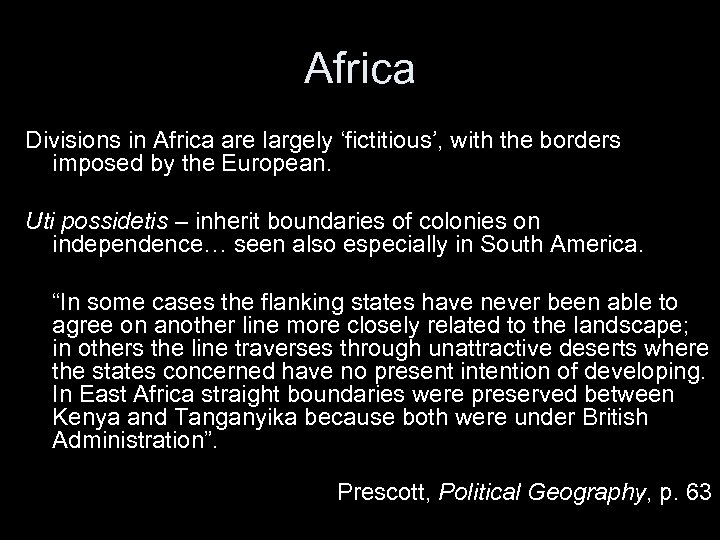 Africa

Divisions in Africa are largely ‘fictitious’, with the borders imposed by the European.

Uti possidetis – inherit boundaries of colonies on independence… seen also especially in South America.

“In some cases the flanking states have never been able to agree on another line more closely related to the landscape; in others the line traverses through unattractive deserts where the states concerned have no present intention of developing. In East Africa straight boundaries were preserved between Kenya and Tanganyika because both were under British Administration”.

Prescott, Political Geography, p. 63